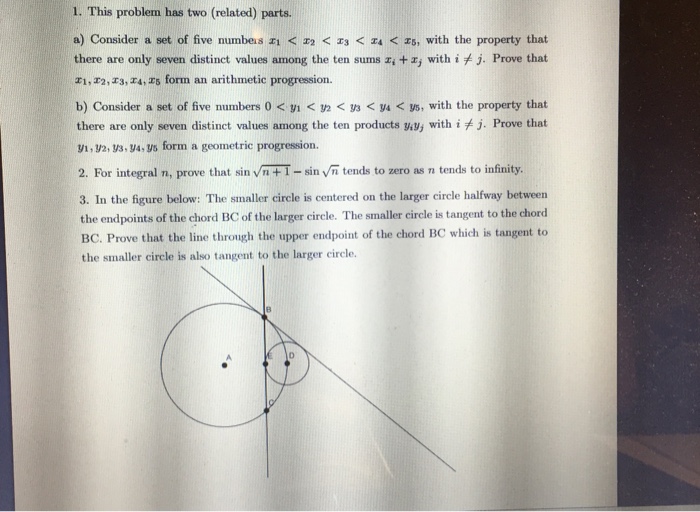 1. This problem has two (related) parts.

a) Consider a set of five numbers $x_1 < x_2 < x_3 < x_4 < x_5$, with the property that there are only seven distinct values among the ten sums $x_i + x_j$ with $i \neq j$. Prove that $x_1, x_2, x_3, x_4, x_5$ form an arithmetic progression.

b) Consider a set of five numbers $0 < y_1 < y_2 < y_3 < y_4 < y_5$, with the property that there are only seven distinct values among the ten products $y_i y_j$ with $i \neq j$. Prove that $y_1, y_2, y_3, y_4, y_5$ form a geometric progression.

2. For integral $n$, prove that $\sin\sqrt{n+1} - \sin\sqrt{n}$ tends to zero as $n$ tends to infinity.

3. In the figure below: The smaller circle is centered on the larger circle halfway between the endpoints of the chord BC of the larger circle. The smaller circle is tangent to the chord BC. Prove that the line through the upper endpoint of the chord BC which is tangent to the smaller circle is also tangent to the larger circle.

B
A
E
D
C